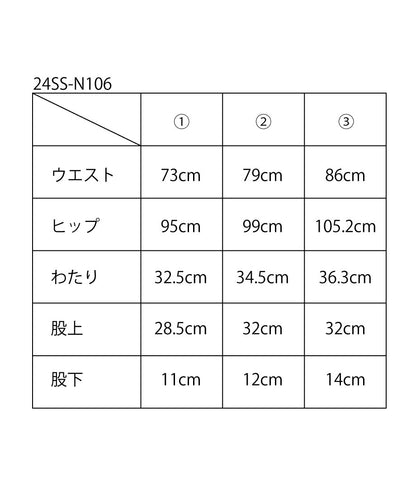 24SS-N106

| | ① | ② | ③ |
|---|---|---|---|
| ウエスト | 73cm | 79cm | 86cm |
| ヒップ | 95cm | 99cm | 105.2cm |
| わたり | 32.5cm | 34.5cm | 36.3cm |
| 股上 | 28.5cm | 32cm | 32cm |
| 股下 | 11cm | 12cm | 14cm |